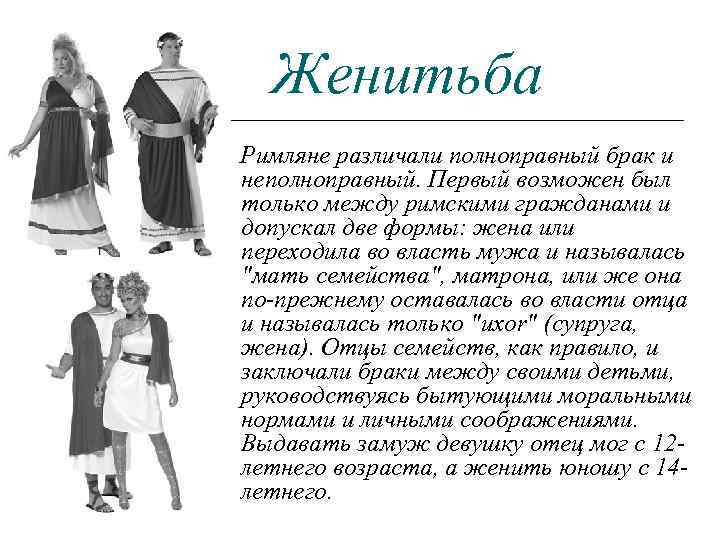 Женитьба

Римляне различали полноправный брак и неполноправный. Первый возможен был только между римскими гражданами и допускал две формы: жена или переходила во власть мужа и называлась "мать семейства", матрона, или же она по-прежнему оставалась во власти отца и называлась только "uxor" (супруга, жена). Отцы семейств, как правило, и заключали браки между своими детьми, руководствуясь бытующими моральными нормами и личными соображениями. Выдавать замуж девушку отец мог с 12-летнего возраста, а женить юношу с 14-летнего.